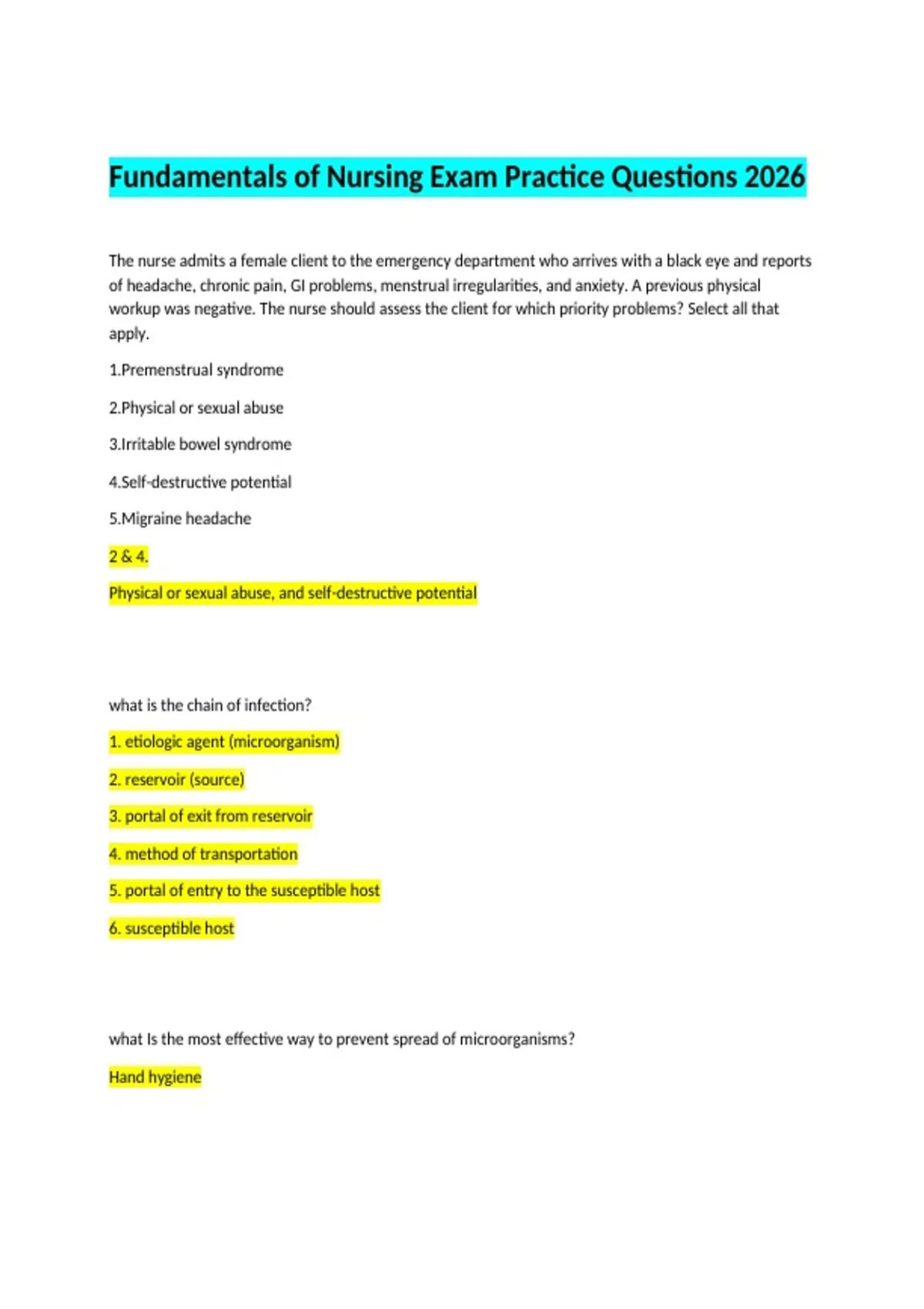 Fundamentals of Nursing Exam Practice Questions 2026

The nurse admits a female client to the emergency department who arrives with a black eye and reports of headache, chronic pain, GI problems, menstrual irregularities, and anxiety. A previous physical workup was negative. The nurse should assess the client for which priority problems? Select all that apply.

1.Premenstrual syndrome

2.Physical or sexual abuse

3.Irritable bowel syndrome

4.Self-destructive potential

5.Migraine headache

2 & 4.

Physical or sexual abuse, and self-destructive potential

what is the chain of infection?

1. etiologic agent (microorganism)

2. reservoir (source)

3. portal of exit from reservoir

4. method of transportation

5. portal of entry to the susceptible host

6. susceptible host

what Is the most effective way to prevent spread of microorganisms?

Hand hygiene